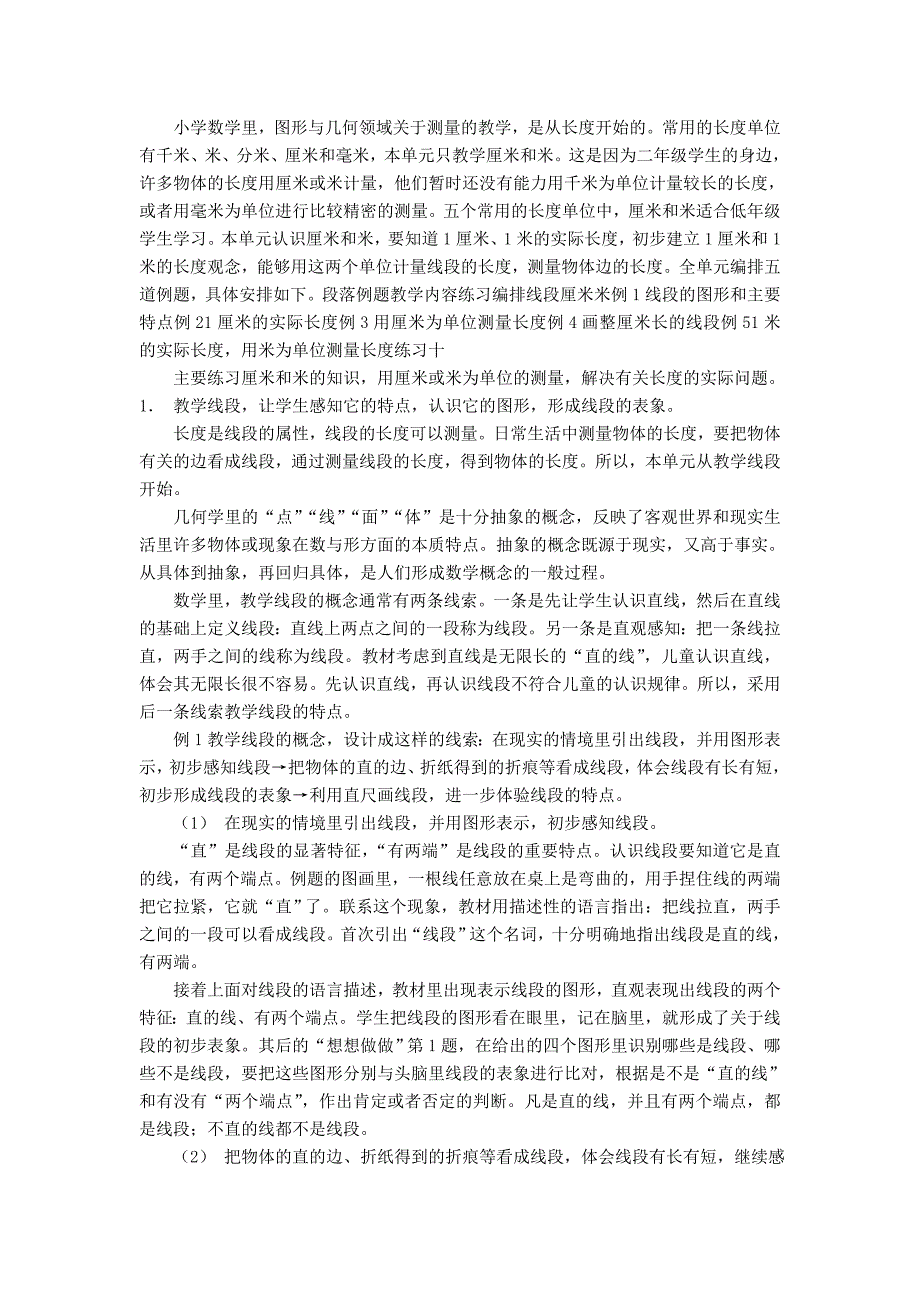 小学数学里，图形与几何领域关于测量的教学，是从长度开始的。常用的长度单位有千米、米、分米、厘米和毫米，本单元只教学厘米和米。这是因为二年级学生的身边，许多物体的长度用厘米或米计量，他们暂时还没有能力用千米为单位计量较长的长度，或者用毫米为单位进行比较精密的测量。五个常用的长度单位中，厘米和米适合低年级学生学习。本单元认识厘米和米，要知道 1 厘米、1 米的实际长度，初步建立 1 厘米和 1 米的长度观念，能够用这两个单位计量线段的长度，测量物体边的长度。全单元编排五道例题，具体安排如下。段落例题教学内容练习编排线段厘米米例 1 线段的图形和主要特点例 21 厘米的实际长度例 3 用厘米为单位测量长度例 4 画整厘米长的线段例 51 米的实际长度，用米为单位测量长度练习十

主要练习厘米和米的知识，用厘米或米为单位的测量，解决有关长度的实际问题。

1. 教学线段，让学生感知它的特点，认识它的图形，形成线段的表象。

长度是线段的属性，线段的长度可以测量。日常生活中测量物体的长度，要把物体有关的边看成线段，通过测量线段的长度，得到物体的长度。所以，本单元从教学线段开始。

几何学里的“点”“线”“面”“体”是十分抽象的概念，反映了客观世界和现实生活里许多物体或现象在数与形方面的本质特点。抽象的概念既源于现实，又高于事实。从具体到抽象，再回归具体，是人们形成数学概念的一般过程。

数学里，教学线段的概念通常有两条线索。一条是先让学生认识直线，然后在直线的基础上定义线段：直线上两点之间的一段称为线段。另一条是直观感知：把一条线拉直，两手之间的线称为线段。教材考虑到直线是无限长的“直的线”，儿童认识直线，体会其无限长很不容易。先认识直线，再认识线段不符合儿童的认识规律。所以，采用后一条线索教学线段的特点。

例 1 教学线段的概念，设计成这样的线索：在现实的情境里引出线段，并用图形表示，初步感知线段→把物体的直的边、折纸得到的折痕等看成线段，体会线段有长有短，初步形成线段的表象→利用直尺画线段，进一步体验线段的特点。

（1） 在现实的情境里引出线段，并用图形表示，初步感知线段。

“直”是线段的显著特征，“有两端”是线段的重要特点。认识线段要知道它是直的线，有两个端点。例题的图画里，一根线任意放在桌上是弯曲的，用手捏住线的两端把它拉紧，它就“直”了。联系这个现象，教材用描述性的语言指出：把线拉直，两手之间的一段可以看成线段。首次引出“线段”这个名词，十分明确地指出线段是直的线，有两端。

接着上面对线段的语言描述，教材里出现表示线段的图形，直观表现出线段的两个特征：直的线、有两个端点。学生把线段的图形看在眼里，记在脑里，就形成了关于线段的初步表象。其后的“想想做做”第 1 题，在给出的四个图形里识别哪些是线段、哪些不是线段，要把这些图形分别与头脑里线段的表象进行比对，根据是不是“直的线”和有没有“两个端点”，作出肯定或者否定的判断。凡是直的线，并且有两个端点，都是线段；不直的线都不是线段。

（2） 把物体的直的边、折纸得到的折痕等看成线段，体会线段有长有短，继续感